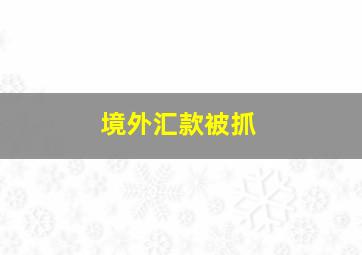 境外汇款被抓